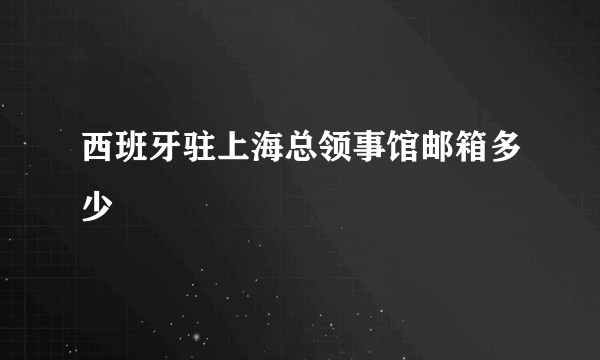 西班牙驻上海总领事馆邮箱多少